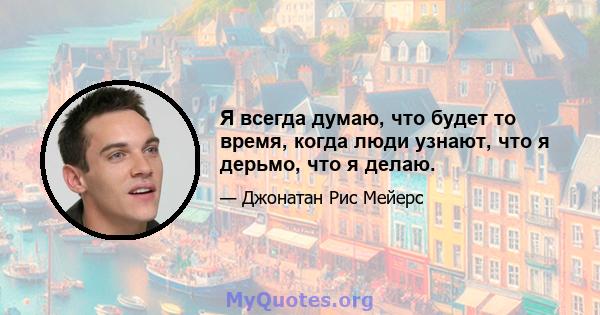 Я всегда думаю, что будет то время, когда люди узнают, что я дерьмо, что я делаю.

— Джонатан Рис Мейерс

MyQuotes.org